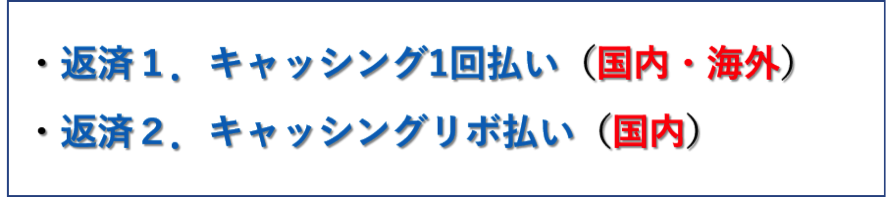 ・返済１、キャッシング1回払い（国内・海外）
・返済２、キャッシングリボ払い（国内）